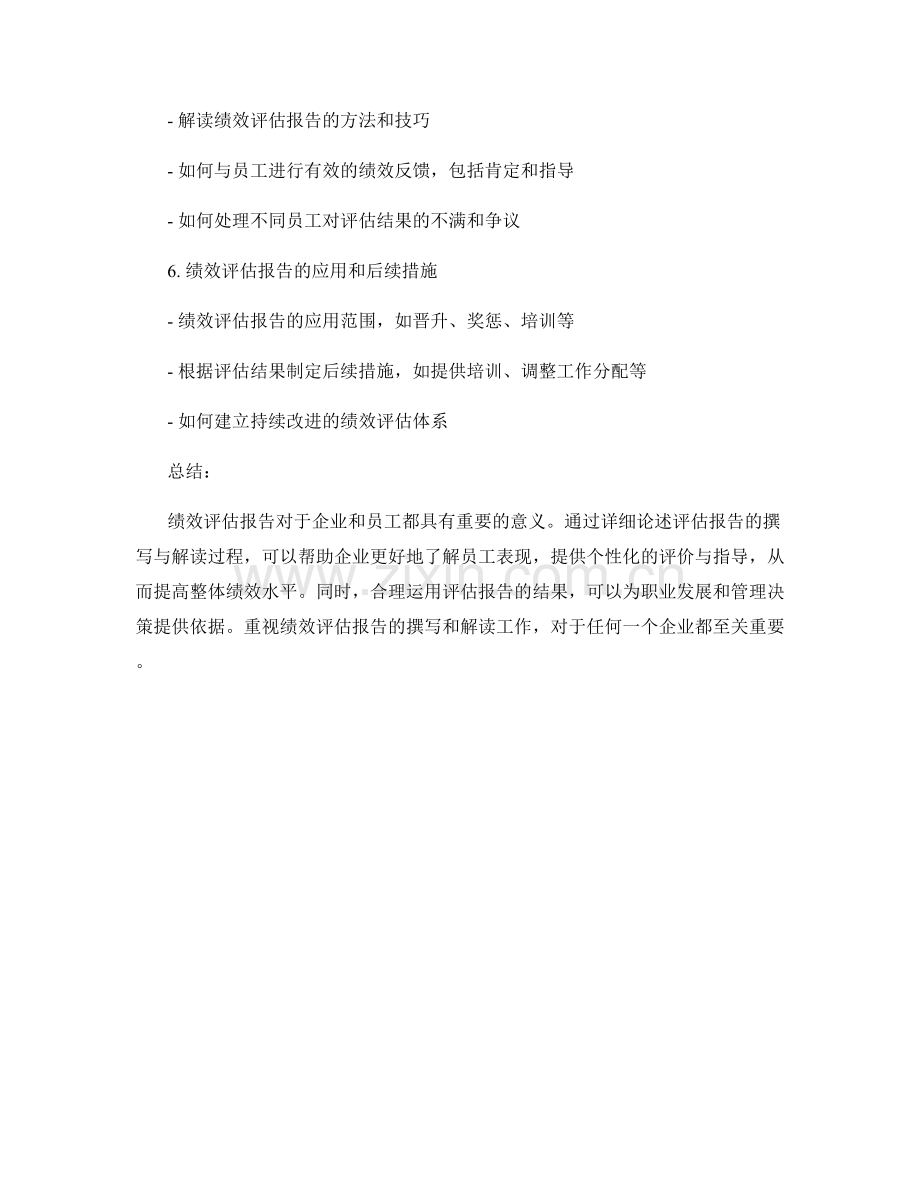 - 解读绩效评估报告的方法和技巧

- 如何与员工进行有效的绩效反馈，包括肯定和指导

- 如何处理不同员工对评估结果的不满和争议

6. 绩效评估报告的应用和后续措施

- 绩效评估报告的应用范围，如晋升、奖惩、培训等

- 根据评估结果制定后续措施，如提供培训、调整工作分配等

- 如何建立持续改进的绩效评估体系

总结：

绩效评估报告对于企业和员工都具有重要的意义。通过详细论述评估报告的撰写与解读过程，可以帮助企业更好地了解员工表现，提供个性化的评价与指导，从而提高整体绩效水平。同时，合理运用评估报告的结果，可以为职业发展和管理决策提供依据。重视绩效评估报告的撰写和解读工作，对于任何一个企业都至关重要。

zixin.com.cn